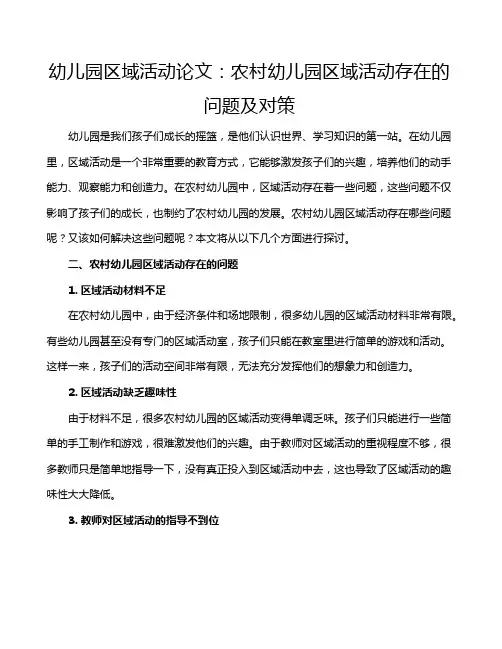 幼儿园区域活动论文：农村幼儿园区域活动存在的问题及对策

幼儿园是我们孩子们成长的摇篮，是他们认识世界、学习知识的第一站。在幼儿园里，区域活动是一个非常重要的教育方式，它能够激发孩子们的兴趣，培养他们的动手能力、观察能力和创造力。在农村幼儿园中，区域活动存在着一些问题，这些问题不仅影响了孩子们的成长，也制约了农村幼儿园的发展。农村幼儿园区域活动存在哪些问题呢？又该如何解决这些问题呢？本文将从以下几个方面进行探讨。

二、农村幼儿园区域活动存在的问题

1. 区域活动材料不足

在农村幼儿园中，由于经济条件和场地限制，很多幼儿园的区域活动材料非常有限。有些幼儿园甚至没有专门的区域活动室，孩子们只能在教室里进行简单的游戏和活动。这样一来，孩子们的活动空间非常有限，无法充分发挥他们的想象力和创造力。

2. 区域活动缺乏趣味性

由于材料不足，很多农村幼儿园的区域活动变得单调乏味。孩子们只能进行一些简单的手工制作和游戏，很难激发他们的兴趣。由于教师对区域活动的重视程度不够，很多教师只是简单地指导一下，没有真正投入到区域活动中去，这也导致了区域活动的趣味性大大降低。

3. 教师对区域活动的指导不到位